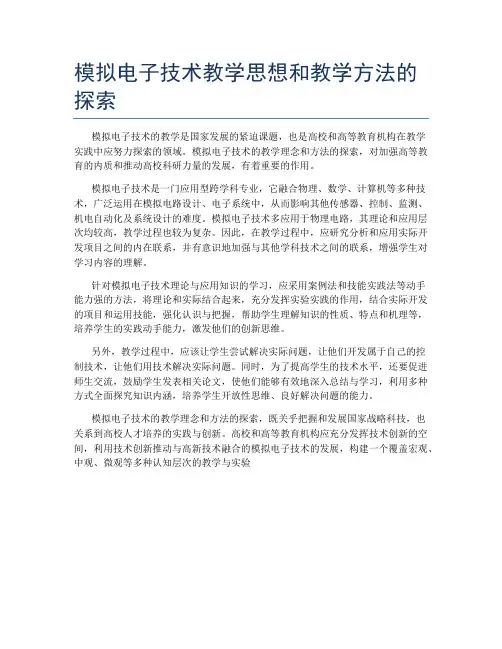 模拟电子技术教学思想和教学方法的探索

模拟电子技术的教学是国家发展的紧迫课题，也是高校和高等教育机构在教学实践中应努力探索的领域。模拟电子技术的教学理念和方法的探索，对加强高等教育的内质和推动高校科研力量的发展，有着重要的作用。

模拟电子技术是一门应用型跨学科专业，它融合物理、数学、计算机等多种技术，广泛运用在模拟电路设计、电子系统中，从而影响其他传感器、控制、监测、机电自动化及系统设计的难度。模拟电子技术多应用于物理电路，其理论和应用层次均较高，教学过程也较为复杂。因此，在教学过程中，应研究分析和应用实际开发项目之间的内在联系，并有意识地加强与其他学科技术之间的联系，增强学生对学习内容的理解。

针对模拟电子技术理论与应用知识的学习，应采用案例法和技能实践法等动手能力强的方法，将理论和实际结合起来，充分发挥实验实践的作用，结合实际开发的项目和运用技能，强化认识与把握，帮助学生理解知识的性质、特点和机理等，培养学生的实践动手能力，激发他们的创新思维。

另外，教学过程中，应该让学生尝试解决实际问题，让他们开发属于自己的控制技术，让他们用技术解决实际问题。同时，为了提高学生的技术水平，还要促进师生交流，鼓励学生发表相关论文，使他们能够有效地深入总结与学习，利用多种方式全面探究知识内涵，培养学生开放性思维、良好解决问题的能力。

模拟电子技术的教学理念和方法的探索，既关乎把握和发展国家战略科技，也关系到高校人才培养的实践与创新。高校和高等教育机构应充分发挥技术创新的空间，利用技术创新推动与高新技术融合的模拟电子技术的发展，构建一个覆盖宏观、中观、微观等多种认知层次的教学与实验